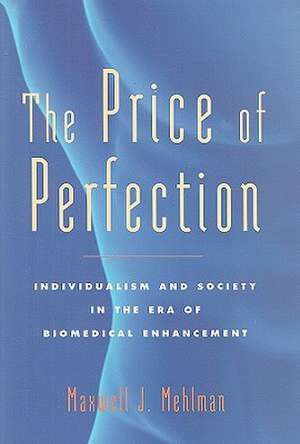 The Price of Perfection

INDIVIDUALISM AND SOCIETY IN THE ERA OF BIOMEDICAL ENHANCEMENT

Maxwell J. Mehlman